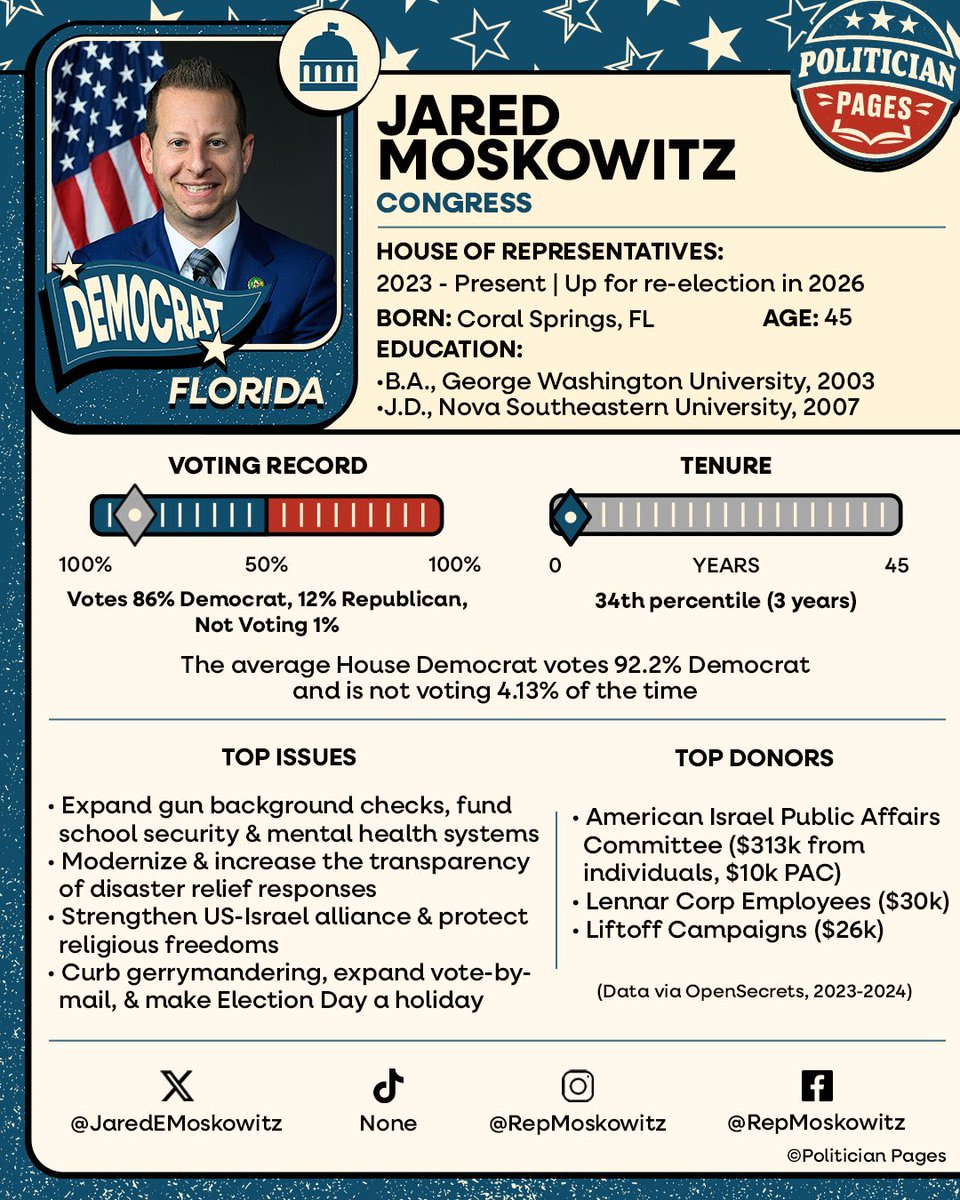 POLITICIAN PAGES

DEMOCRAT

FLORIDA

JARED MOSKOWITZ

CONGRESS

HOUSE OF REPRESENTATIVES:
2023 - Present | Up for re-election in 2026

BORN: Coral Springs, FL AGE: 45

EDUCATION:
•B.A., George Washington University, 2003
•J.D., Nova Southeastern University, 2007

VOTING RECORD

100% 50% 100%

Votes 86% Democrat, 12% Republican, Not Voting 1%

TENURE

0 YEARS 45

34th percentile (3 years)

The average House Democrat votes 92.2% Democrat and is not voting 4.13% of the time

TOP ISSUES

• Expand gun background checks, fund school security & mental health systems
• Modernize & increase the transparency of disaster relief responses
• Strengthen US-Israel alliance & protect religious freedoms
• Curb gerrymandering, expand vote-by-mail, & make Election Day a holiday

TOP DONORS

• American Israel Public Affairs Committee ($313k from individuals, $10k PAC)
• Lennar Corp Employees ($30k)
• Liftoff Campaigns ($26k)

(Data via OpenSecrets, 2023-2024)

@JaredEMoskowitz

None

@RepMoskowitz

@RepMoskowitz

©Politician Pages